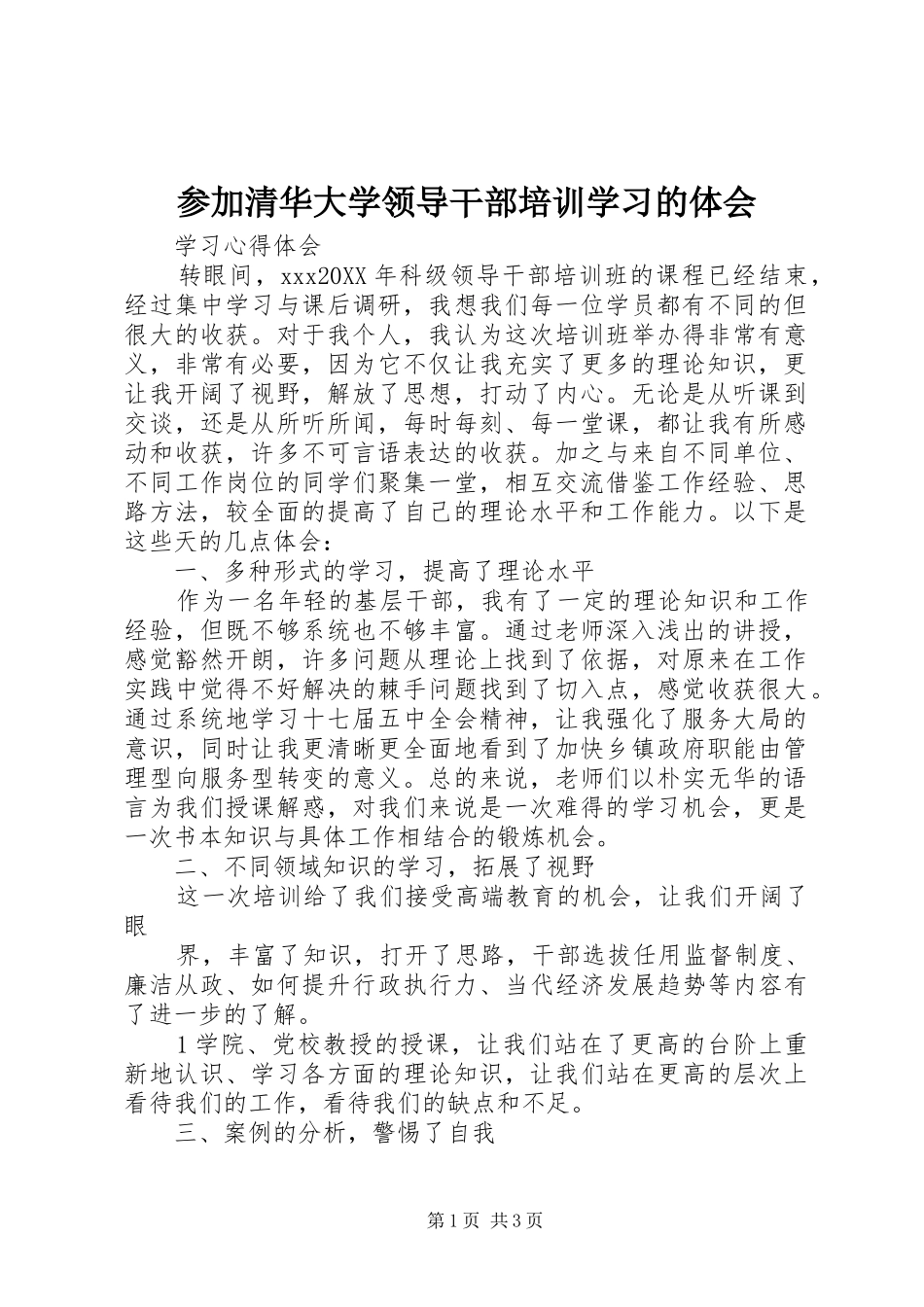 参加清华大学领导干部培训学习的体会

学习心得体会

转眼间，xxx20XX 年科级领导干部培训班的课程已经结束，经过集中学习与课后调研，我想我们每一位学员都有不同的但很大的收获。对于我个人，我认为这次培训班举办得非常有意义，非常有必要，因为它不仅让我充实了更多的理论知识，更让我开阔了视野，解放了思想，打动了内心。无论是从听课到交谈，还是从所听所闻，每时每刻、每一堂课，都让我有所感动和收获，许多不可言语表达的收获。加之与来自不同单位、不同工作岗位的同学们聚集一堂，相互交流借鉴工作经验、思路方法，较全面的提高了自己的理论水平和工作能力。以下是这些天的几点体会：

一、多种形式的学习，提高了理论水平

作为一名年轻的基层干部，我有了一定的理论知识和工作经验，但既不够系统也不够丰富。通过老师深入浅出的讲授，感觉豁然开朗，许多问题从理论上找到了依据，对原来在工作实践中觉得不好解决的棘手问题找到了切入点，感觉收获很大。通过系统地学习十七届五中全会精神，让我强化了服务大局的意识，同时让我更清晰更全面地看到了加快乡镇政府职能由管理型向服务型转变的意义。总的来说，老师们以朴实无华的语言为我们授课解惑，对我们来说是一次难得的学习机会，更是一次书本知识与具体工作相结合的锻炼机会。

二、不同领域知识的学习，拓展了视野

这一次培训给了我们接受高端教育的机会，让我们开阔了眼

界，丰富了知识，打开了思路，干部选拔任用监督制度、廉洁从政、如何提升行政执行力、当代经济发展趋势等内容有了进一步的了解。

1 学院、党校教授的授课，让我们站在了更高的台阶上重新地认识、学习各方面的理论知识，让我们站在更高的层次上看待我们的工作，看待我们的缺点和不足。

三、案例的分析，警惕了自我

第 1 页 共 3 页